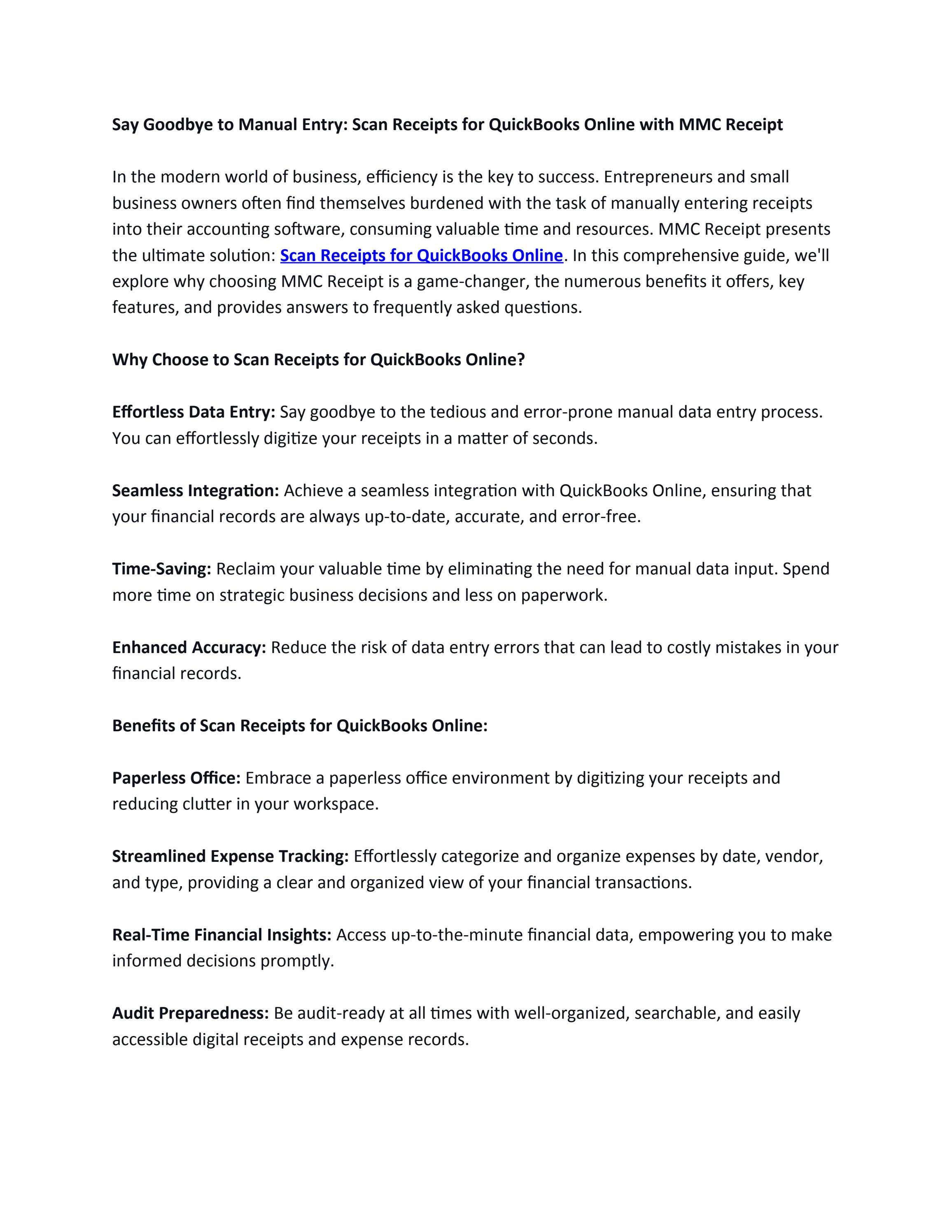 Say Goodbye to Manual Entry: Scan Receipts for QuickBooks Online with MMC Receipt

In the modern world of business, efficiency is the key to success. Entrepreneurs and small business owners often find themselves burdened with the task of manually entering receipts into their accounting software, consuming valuable time and resources. MMC Receipt presents the ultimate solution: Scan Receipts for QuickBooks Online. In this comprehensive guide, we'll explore why choosing MMC Receipt is a game-changer, the numerous benefits it offers, key features, and provides answers to frequently asked questions.

Why Choose to Scan Receipts for QuickBooks Online?

Effortless Data Entry: Say goodbye to the tedious and error-prone manual data entry process. You can effortlessly digitize your receipts in a matter of seconds.

Seamless Integration: Achieve a seamless integration with QuickBooks Online, ensuring that your financial records are always up-to-date, accurate, and error-free.

Time-Saving: Reclaim your valuable time by eliminating the need for manual data input. Spend more time on strategic business decisions and less on paperwork.

Enhanced Accuracy: Reduce the risk of data entry errors that can lead to costly mistakes in your financial records.

Benefits of Scan Receipts for QuickBooks Online:

Paperless Office: Embrace a paperless office environment by digitizing your receipts and reducing clutter in your workspace.

Streamlined Expense Tracking: Effortlessly categorize and organize expenses by date, vendor, and type, providing a clear and organized view of your financial transactions.

Real-Time Financial Insights: Access up-to-the-minute financial data, empowering you to make informed decisions promptly.

Audit Preparedness: Be audit-ready at all times with well-organized, searchable, and easily accessible digital receipts and expense records.